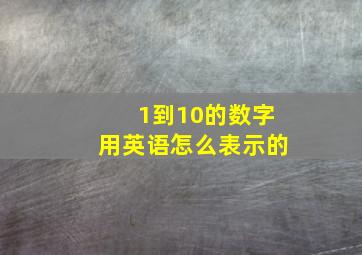 1到10的数字
用英语怎么表示的